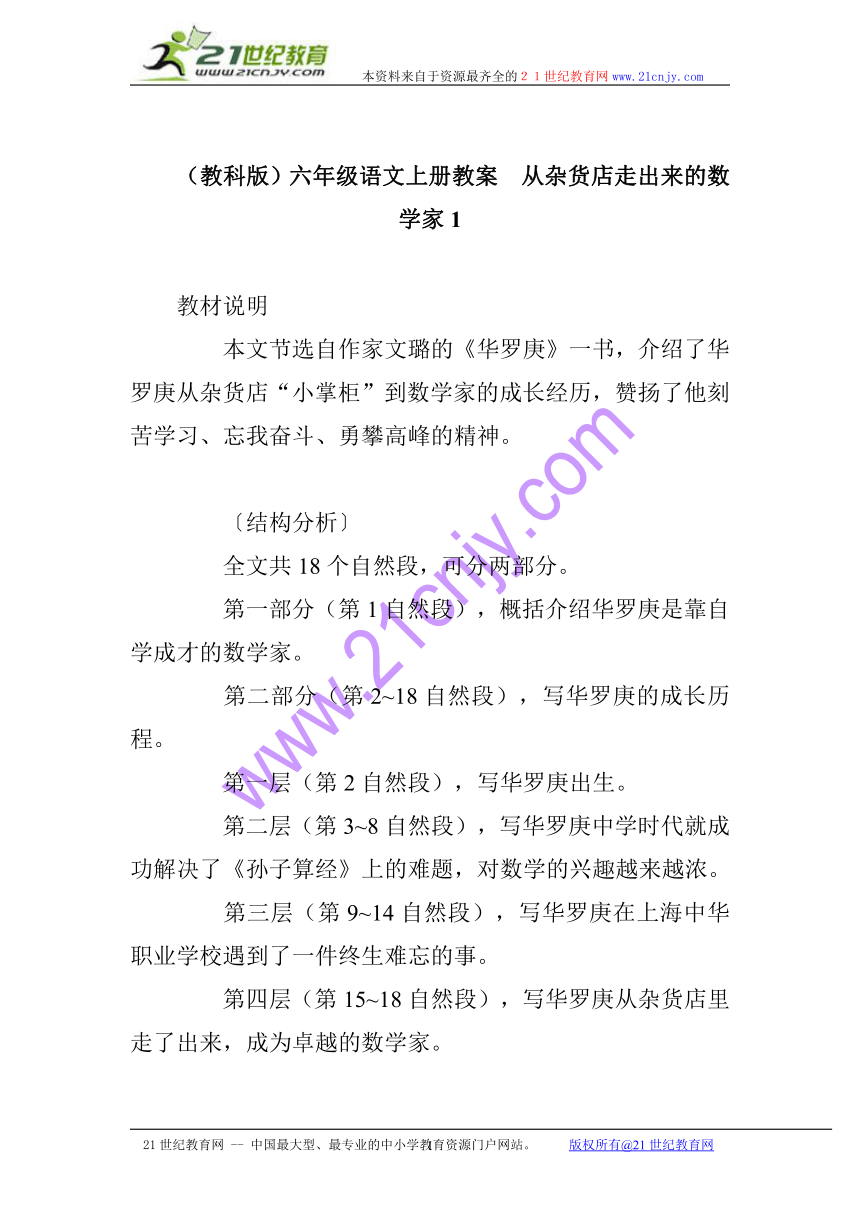 21世纪教育
www.21cnjy.com
本资料来自于资源最齐全的２１世纪教育网www.21cnjy.com

（教科版）六年级语文上册教案　从杂货店走出来的数学家 1

教材说明

本文节选自作家文璐的《华罗庚》一书，介绍了华罗庚从杂货店“小掌柜”到数学家的成长经历，赞扬了他刻苦学习、忘我奋斗、勇攀高峰的精神。

〔结构分析〕

全文共 18 个自然段，可分两部分。

第一部分（第 1 自然段），概括介绍华罗庚是靠自学成才的数学家。

第二部分（第 2~18 自然段），写华罗庚的成长历程。

第一层（第 2 自然段），写华罗庚出生。

第二层（第 3~8 自然段），写华罗庚中学时代就成功解决了《孙子算经》上的难题，对数学的兴趣越来越浓。

第三层（第 9~14 自然段），写华罗庚在上海中华职业学校遇到了一件终生难忘的事。

第四层（第 15~18 自然段），写华罗庚从杂货店里走了出来，成为卓越的数学家。

www.21cnjy.com

21 世纪教育网 -- 中国最大型、最专业的中小学教育资源门户网站。　版权所有@21 世纪教育网